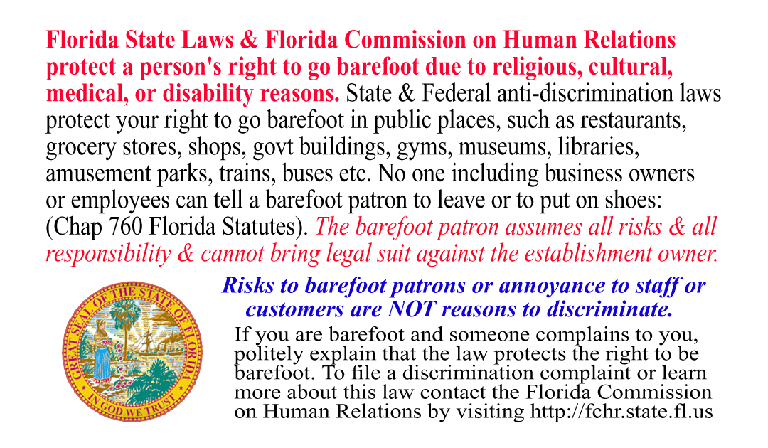 Florida State Laws & Florida Commission on Human Relations protect a person's right to go barefoot due to religious, cultural, medical, or disability reasons. State & Federal anti-discrimination laws protect your right to go barefoot in public places, such as restaurants, grocery stores, shops, govt buildings, gyms, museums, libraries, amusement parks, trains, buses etc. No one including business owners or employees can tell a barefoot patron to leave or to put on shoes: (Chap 760 Florida Statutes). The barefoot patron assumes all risks & all responsibility & cannot bring legal suit against the establishment owner.

GREAT SEAL OF THE STATE OF FLORIDA
IN GOD WE TRUST

Risks to barefoot patrons or annoyance to staff or customers are NOT reasons to discriminate.

If you are barefoot and someone complains to you, politely explain that the law protects the right to be barefoot. To file a discrimination complaint or learn more about this law contact the Florida Commission on Human Relations by visiting http://fchr.state.fl.us